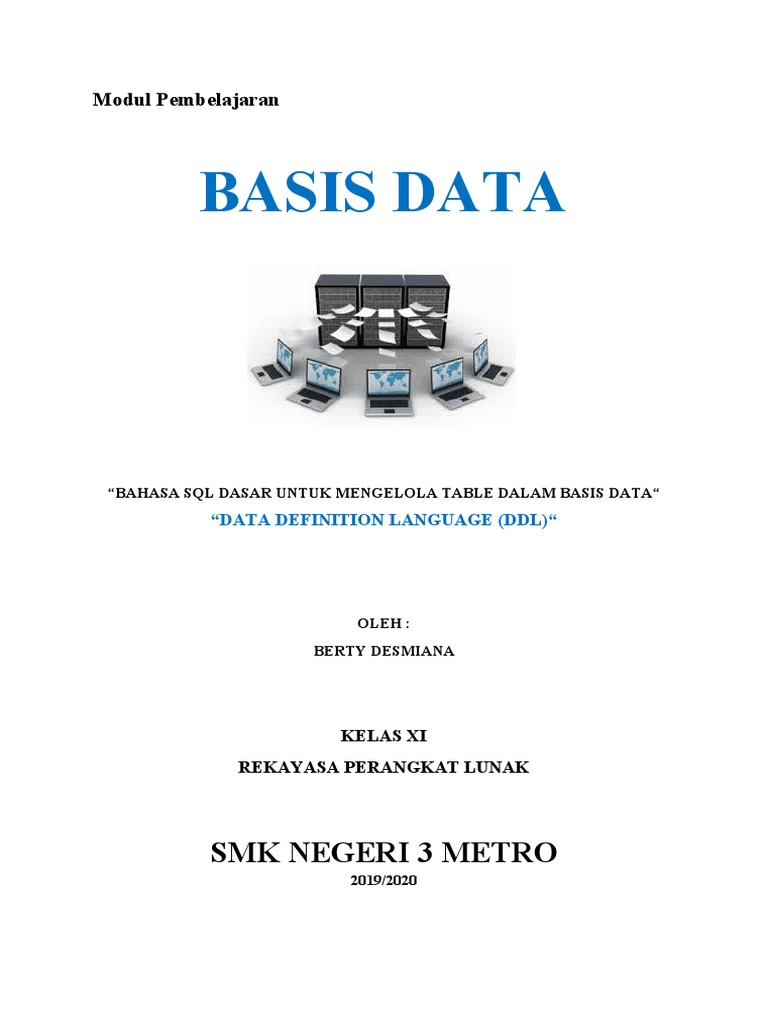 Modul Pembelajaran

BASIS DATA

“BAHASA SQL DASAR UNTUK MENGELOLA TABLE DALAM BASIS DATA“

“DATA DEFINITION LANGUAGE (DDL)“

OLEH :

BERTY DESMIANA

KELAS XI

REKAYASA PERANGKAT LUNAK

SMK NEGERI 3 METRO

2019/2020